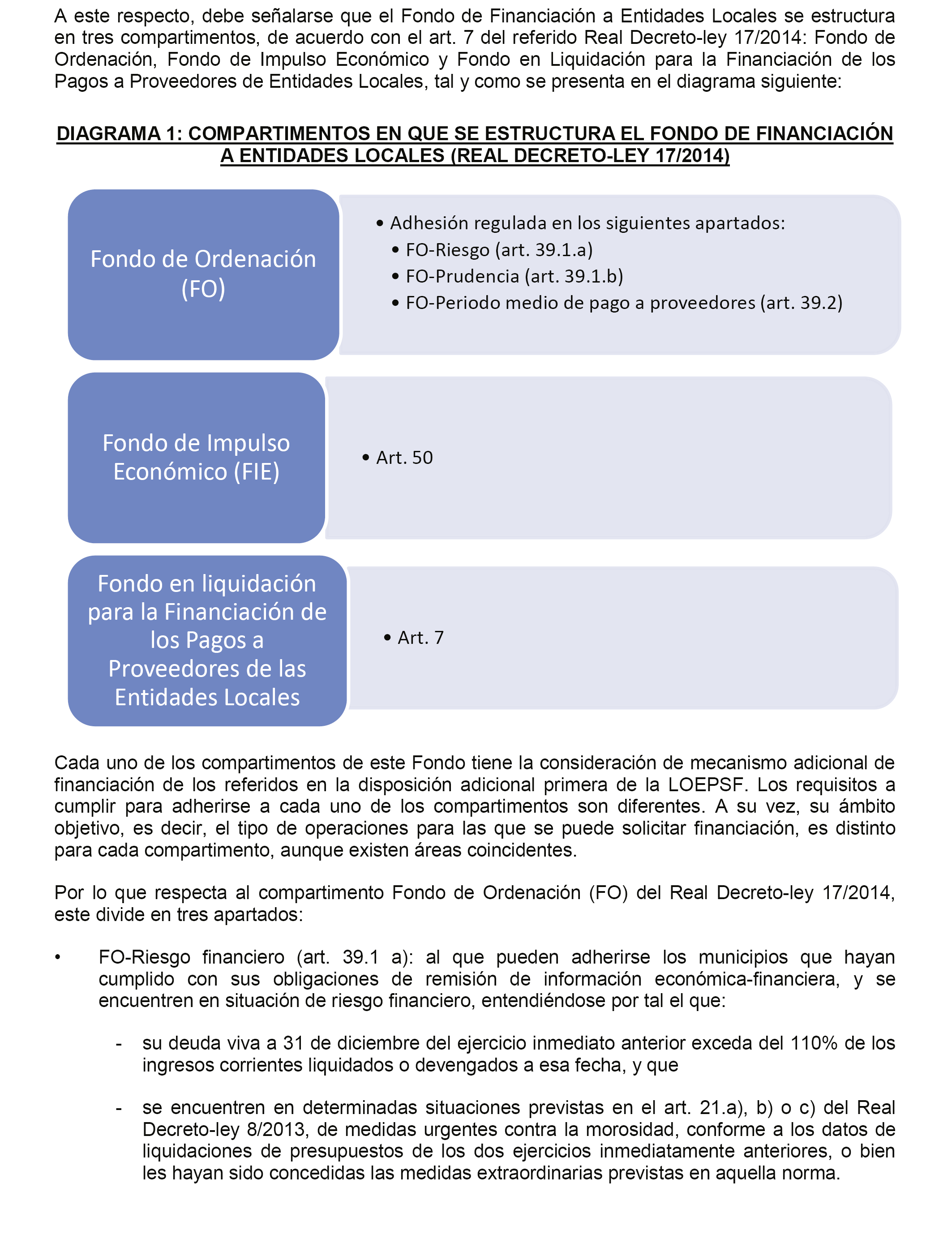 A este respecto, debe señalarse que el Fondo de Financiación a Entidades Locales se estructura en tres compartimentos, de acuerdo con el art. 7 del referido Real Decreto-ley 17/2014: Fondo de Ordenación, Fondo de Impulso Económico y Fondo en Liquidación para la Financiación de los Pagos a Proveedores de Entidades Locales, tal y como se presenta en el diagrama siguiente:

DIAGRAMA 1: COMPARTIMENTOS EN QUE SE ESTRUCTURA EL FONDO DE FINANCIACIÓN A ENTIDADES LOCALES (REAL DECRETO-LEY 17/2014)

Fondo de Ordenación (FO)

• Adhesión regulada en los siguientes apartados:
• FO-Riesgo (art. 39.1.a)
• FO-Prudencia (art. 39.1.b)
• FO-Periodo medio de pago a proveedores (art. 39.2)

Fondo de Impulso Económico (FIE)

• Art. 50

Fondo en liquidación para la Financiación de los Pagos a Proveedores de las Entidades Locales

• Art. 7

Cada uno de los compartimentos de este Fondo tiene la consideración de mecanismo adicional de financiación de los referidos en la disposición adicional primera de la LOEPSF. Los requisitos a cumplir para adherirse a cada uno de los compartimentos son diferentes. A su vez, su ámbito objetivo, es decir, el tipo de operaciones para las que se puede solicitar financiación, es distinto para cada compartimento, aunque existen áreas coincidentes.

Por lo que respecta al compartimento Fondo de Ordenación (FO) del Real Decreto-ley 17/2014, este divide en tres apartados:

• FO-Riesgo financiero (art. 39.1 a): al que pueden adherirse los municipios que hayan cumplido con sus obligaciones de remisión de información económica-financiera, y se encuentren en situación de riesgo financiero, entendiéndose por tal el que:

- su deuda viva a 31 de diciembre del ejercicio inmediato anterior exceda del 110% de los ingresos corrientes liquidados o devengados a esa fecha, y que

- se encuentren en determinadas situaciones previstas en el art. 21.a), b) o c) del Real Decreto-ley 8/2013, de medidas urgentes contra la morosidad, conforme a los datos de liquidaciones de presupuestos de los dos ejercicios inmediatamente anteriores, o bien les hayan sido concedidas las medidas extraordinarias previstas en aquella norma.